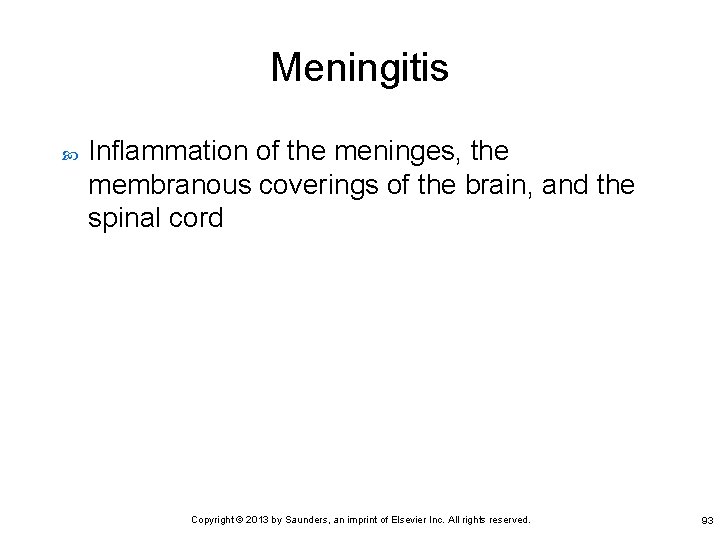 Meningitis

Inflammation of the meninges, the membranous coverings of the brain, and the spinal cord

Copyright © 2013 by Saunders, an imprint of Elsevier Inc. All rights reserved.

93